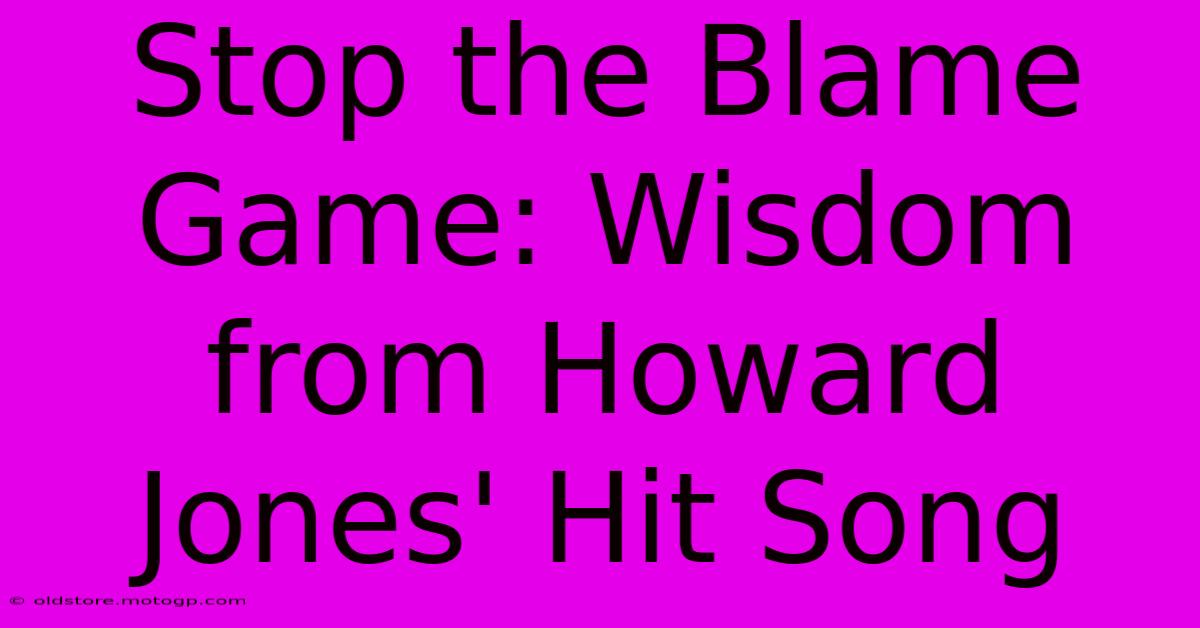 Stop the Blame Game: Wisdom from Howard Jones' Hit Song

© oldstore.motogp.com